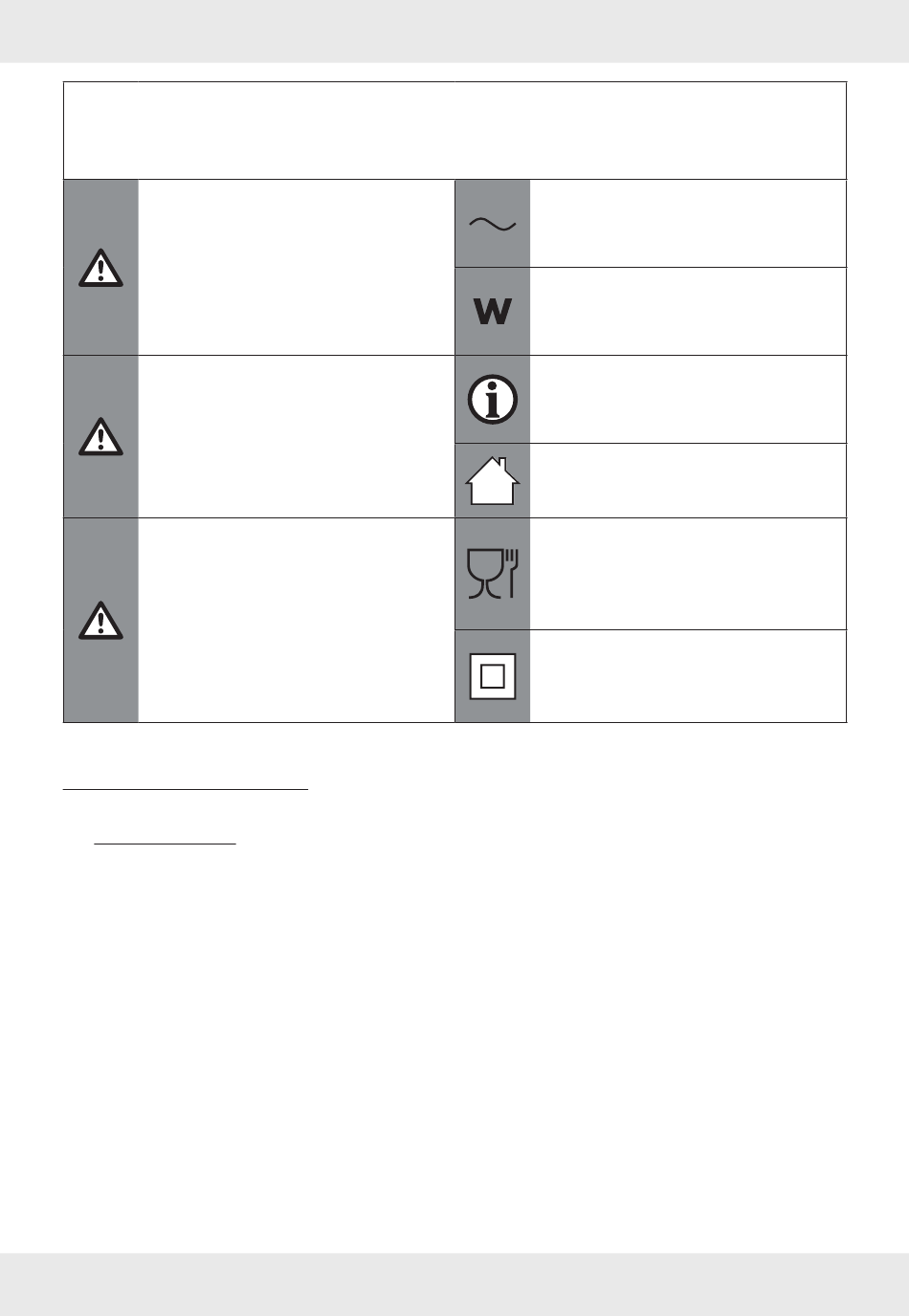 W